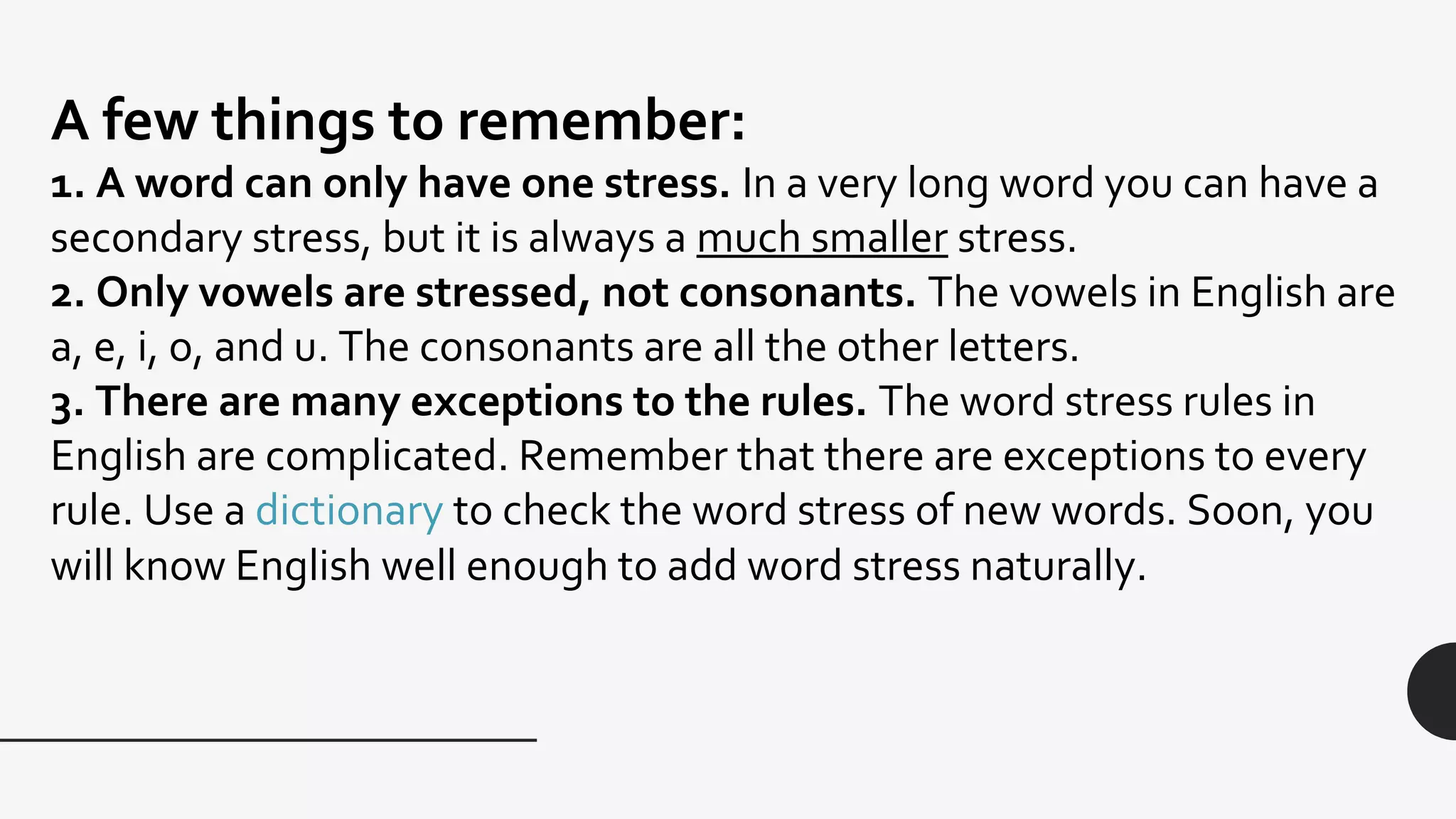 A few things to remember:

1. A word can only have one stress. In a very long word you can have a secondary stress, but it is always a much smaller stress.

2. Only vowels are stressed, not consonants. The vowels in English are a, e, i, o, and u. The consonants are all the other letters.

3. There are many exceptions to the rules. The word stress rules in English are complicated. Remember that there are exceptions to every rule. Use a dictionary to check the word stress of new words. Soon, you will know English well enough to add word stress naturally.